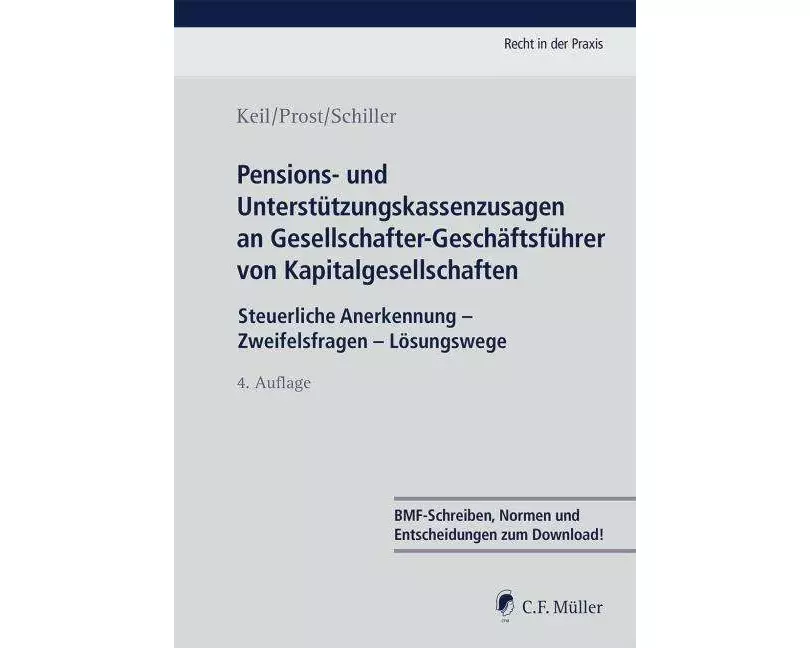 Recht in der Praxis

Keil/Prost/Schiller

Pensions- und Unterstützungskassenzusagen an Gesellschafter-Geschäftsführer von Kapitalgesellschaften

Steuerliche Anerkennung – Zweifelsfragen – Lösungswege

4. Auflage

BMF-Schreiben, Normen und Entscheidungen zum Download!

C.F. Müller